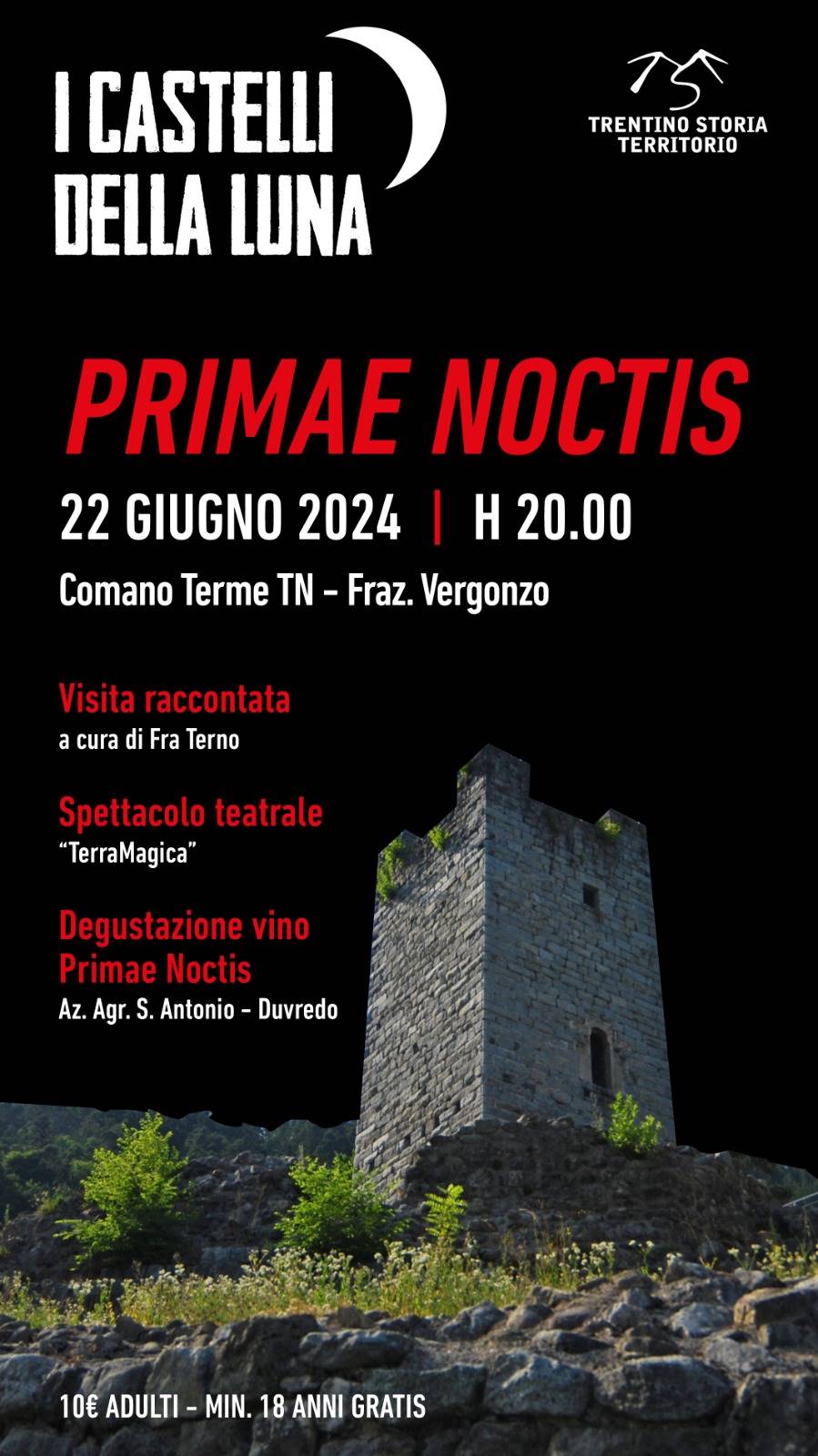 I CASTELLI DELLA LUNA

TRENTINO STORIA TERRITORIO

PRIMAE NOCTIS

22 GIUGNO 2024 | H 20.00

Comano Terme TN - Fraz. Vergonzo

Visita raccontata
a cura di Fra Terno

Spettacolo teatrale
"TerraMagica"

Degustazione vino Primae Noctis
Az. Agr. S. Antonio - Duvredo

10€ ADULTI - MIN. 18 ANNI GRATIS